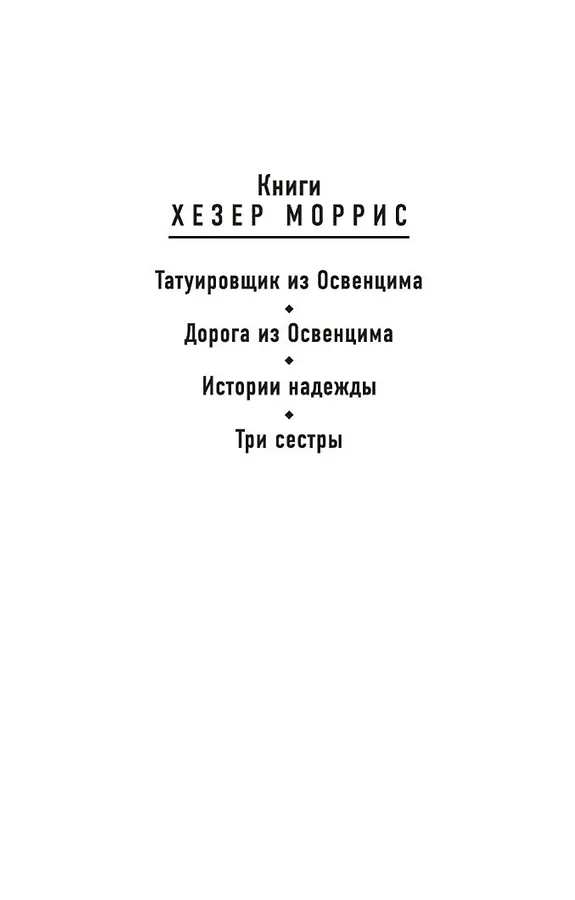 Книги
ХЕЗЕР МОРРИС

Татуировщик из Освенцима

Дорога из Освенцима

Истории надежды

Три сестры